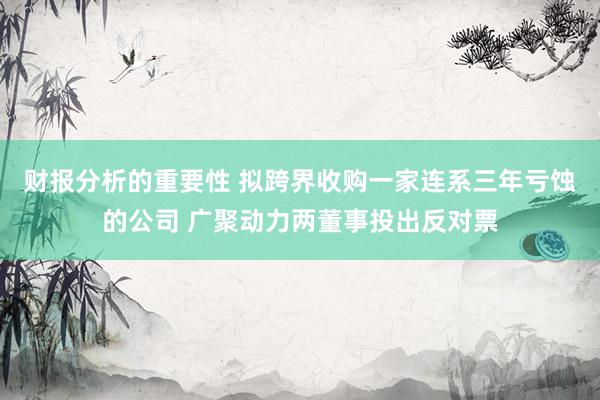 财报分析的重要性 拟跨界收购一家连系三年亏蚀的公司 广聚动力两董事投出反对票